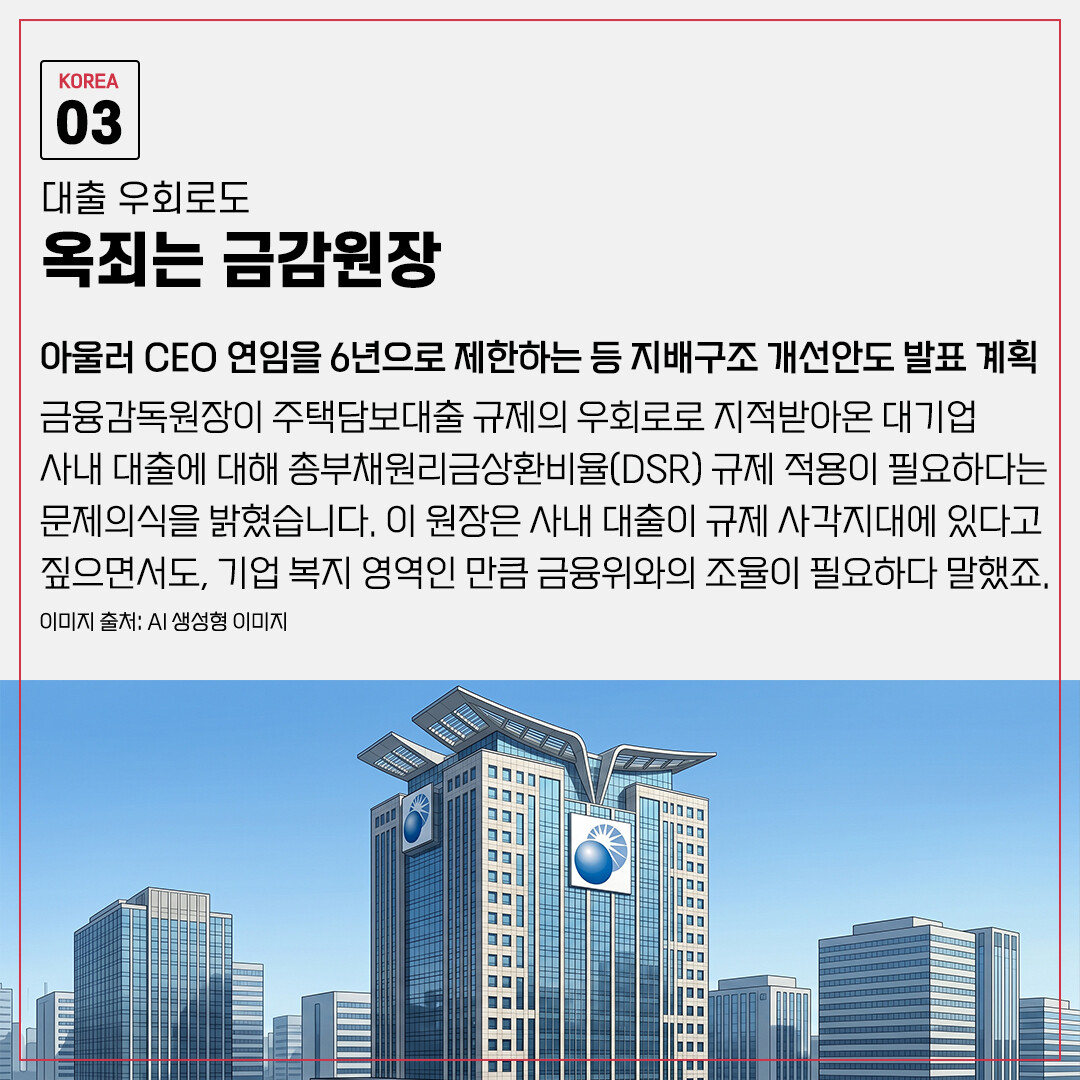 KOREA
03

대출 우회로도
옥죄는 금감원장

아울러 CEO 연임을 6년으로 제한하는 등 지배구조 개선안도 발표 계획

금융감독원장이 주택담보대출 규제의 우회로로 지적받아온 대기업 사내 대출에 대해 총부채원리금상환비율(DSR) 규제 적용이 필요하다는 문제의식을 밝혔습니다. 이 원장은 사내 대출이 규제 사각지대에 있다고 짚으면서도, 기업 복지 영역인 만큼 금융위와의 조율이 필요하다 말했죠.

이미지 출처: AI 생성형 이미지